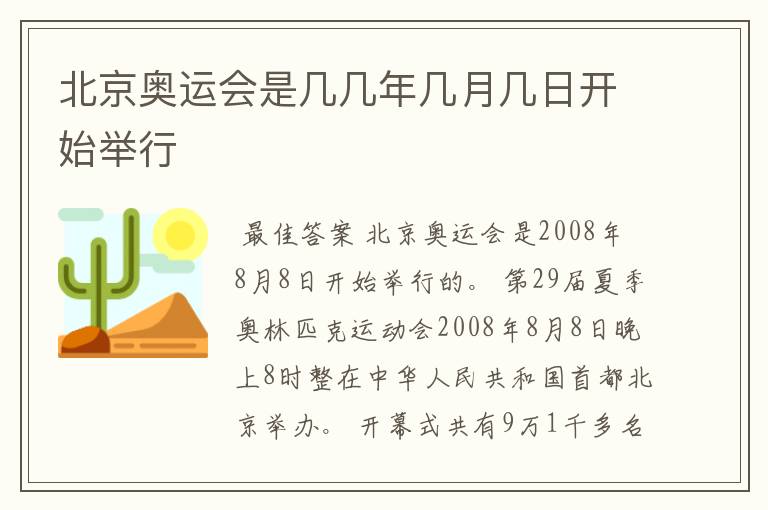 北京奥运会是几几年几月几日开始举行

最佳答案 北京奥运会是2008年8月8日开始举行的。 第29届夏季奥林匹克运动会2008年8月8日晚上8时整在中华人民共和国首都北京举办。 开幕式共有9万1千多名